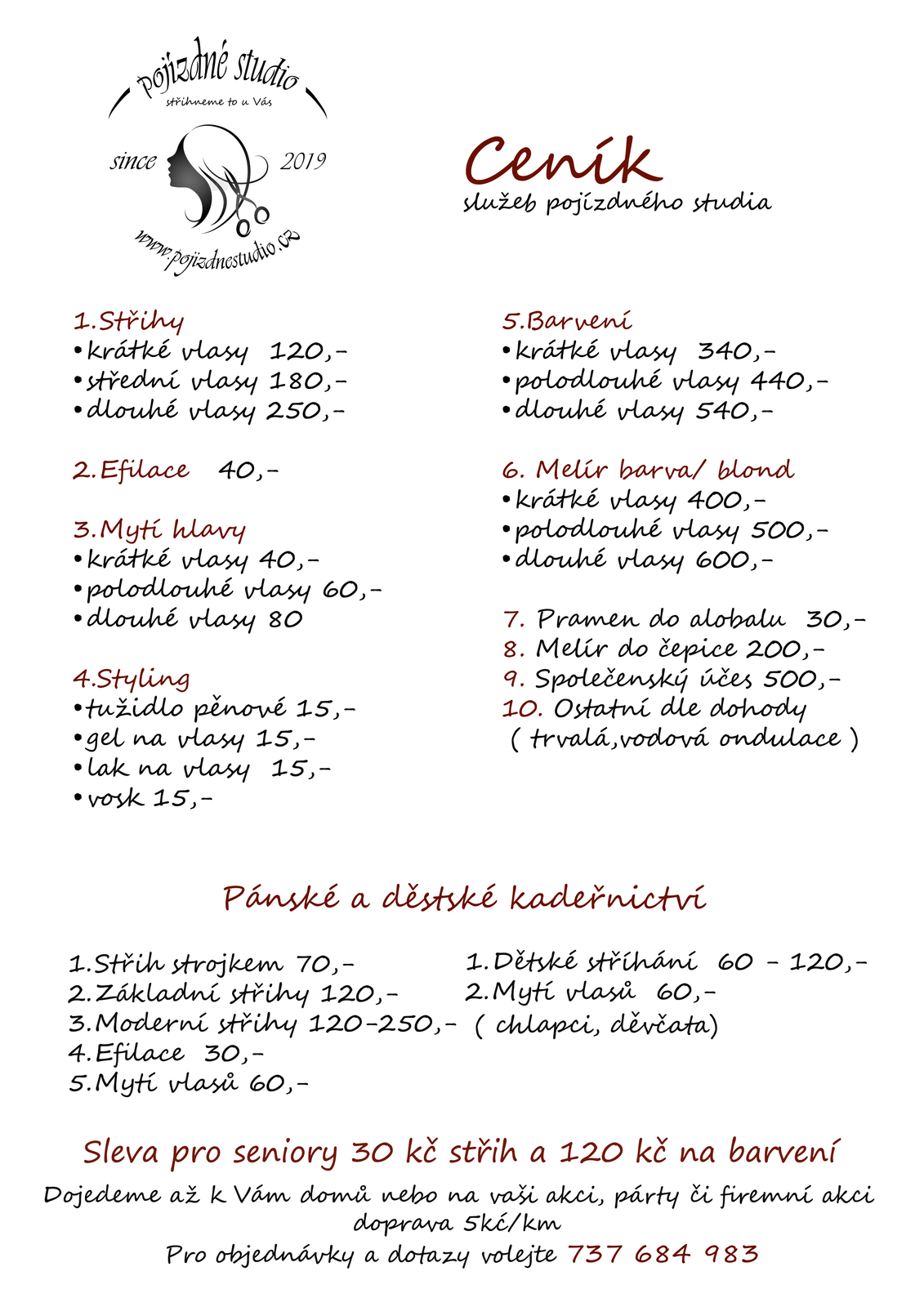 pojízdné studio
střihneme to u Vás
since 2019
www.pojizdnestudio.cz

Ceník
služeb pojízdného studia

1.Střihy
•krátké vlasy 120,-
•střední vlasy 180,-
•dlouhé vlasy 250,-

2.Efilace 40,-

3.Mytí hlavy
•krátké vlasy 40,-
•polodlouhé vlasy 60,-
•dlouhé vlasy 80

4.Styling
•tužidlo pěnové 15,-
•gel na vlasy 15,-
•lak na vlasy 15,-
•vosk 15,-

5.Barvení
•krátké vlasy 340,-
•polodlouhé vlasy 440,-
•dlouhé vlasy 540,-

6. Melír barva/ blond
•krátké vlasy 400,-
•polodlouhé vlasy 500,-
•dlouhé vlasy 600,-

7. Pramen do alobalu 30,-
8. Melír do čepice 200,-
9. Společenský účes 500,-
10. Ostatní dle dohody
( trvalá,vodová ondulace )

Pánské a děstské kadeřnictví

1.Střih strojkem 70,-
2.Základní střihy 120,-
3.Moderní střihy 120-250,-
4.Efilace 30,-
5.Mytí vlasů 60,-

1.Dětské stříhání 60 - 120,-
2.Mytí vlasů 60,-
( chlapci, děvčata)

Sleva pro seniory 30 kč střih a 120 kč na barvení
Dojedeme až k Vám domů nebo na vaši akci, párty či firemní akci
doprava 5kč/km
Pro objednávky a dotazy volejte 737 684 983